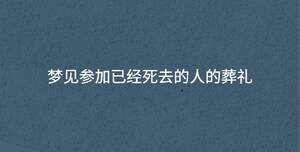 梦见参加已经死去的人的葬礼